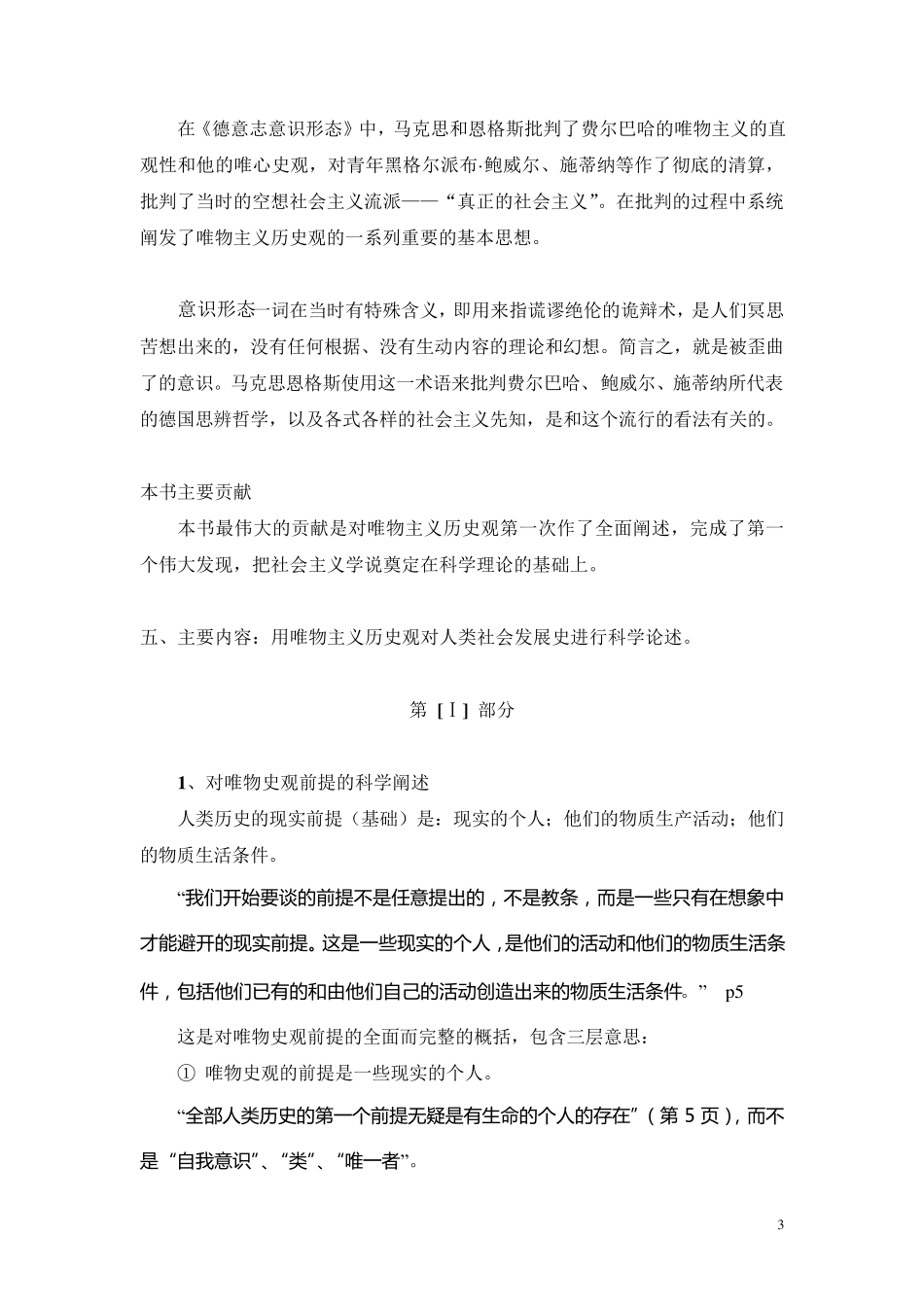 在《德意志意识形态》中，马克思和恩格斯批判了费尔巴哈的唯物主义的直观性和他的唯心史观，对青年黑格尔派布·鲍威尔、施蒂纳等作了彻底的清算，批判了当时的空想社会主义流派——“真正的社会主义”。在批判的过程中系统阐发了唯物主义历史观的一系列重要的基本思想。

意识形态一词在当时有特殊含义，即用来指谎谬绝伦的诡辩术，是人们冥思苦想出来的，没有任何根据、没有生动内容的理论和幻想。简言之，就是被歪曲了的意识。马克思恩格斯使用这一术语来批判费尔巴哈、鲍威尔、施蒂纳所代表的德国思辨哲学，以及各式各样的社会主义先知，是和这个流行的看法有关的。

本书主要贡献

本书最伟大的贡献是对唯物主义历史观第一次作了全面阐述，完成了第一个伟大发现，把社会主义学说奠定在科学理论的基础上。

五、主要内容：用唯物主义历史观对人类社会发展史进行科学论述。

第［Ⅰ］部分

1、对唯物史观前提的科学阐述

人类历史的现实前提（基础）是：现实的个人；他们的物质生产活动；他们的物质生活条件。

“我们开始要谈的前提不是任意提出的，不是教条，而是一些只有在想象中才能避开的现实前提。这是一些现实的个人，是他们的活动和他们的物质生活条件，包括他们已有的和由他们自己的活动创造出来的物质生活条件。” p5

这是对唯物史观前提的全面而完整的概括，包含三层意思：

① 唯物史观的前提是一些现实的个人。

“全部人类历史的第一个前提无疑是有生命的个人的存在”（第 5 页），而不是“自我意识”、“类”、“唯一者”。

3